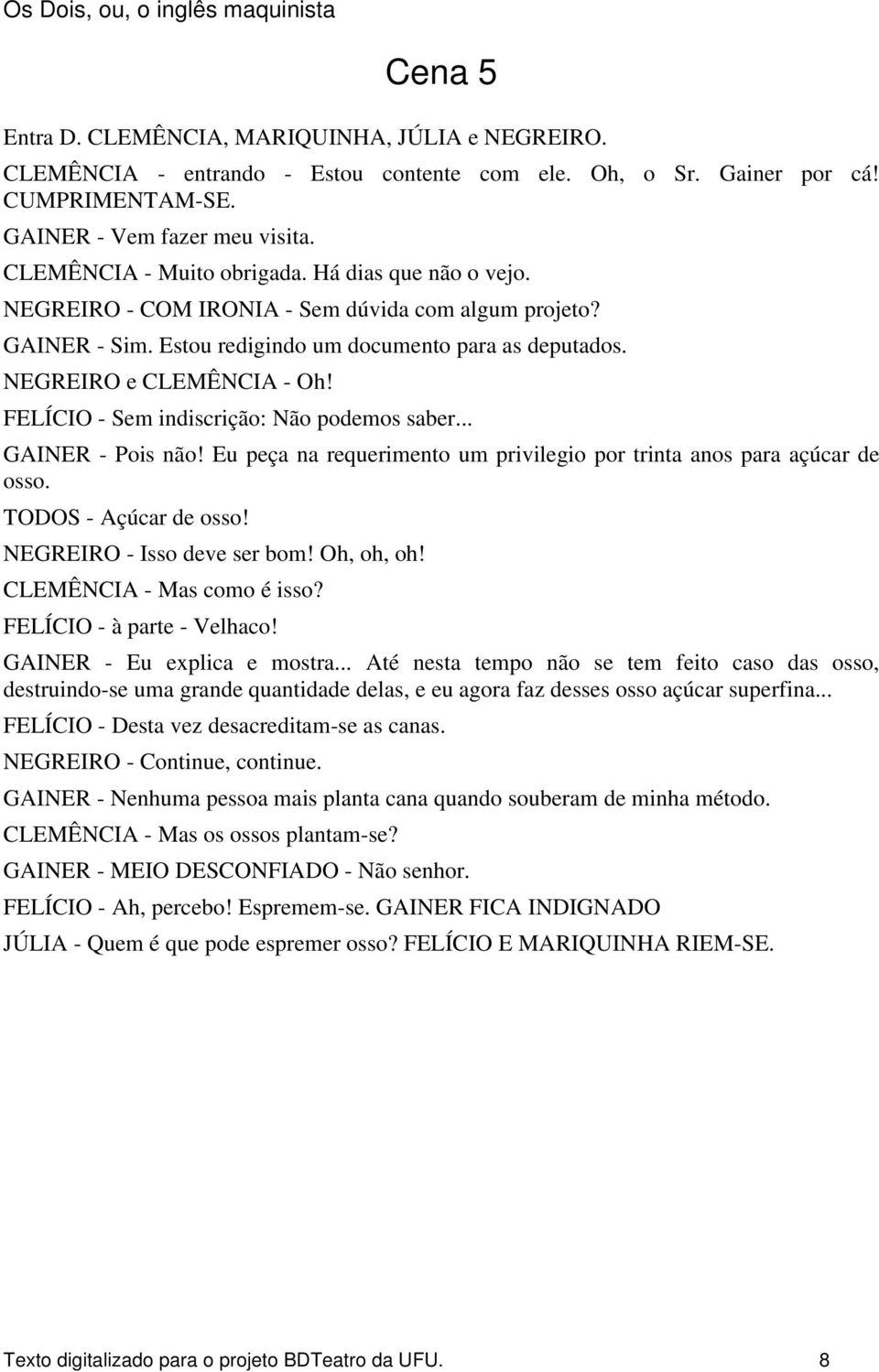 Os Dois, ou, o inglês maquinista

Cena 5

Entra D. CLEMÊNCIA, MARIQUINHA, JÚLIA e NEGREIRO.

CLEMÊNCIA - entrando - Estou contente com ele. Oh, o Sr. Gainer por cá! CUMPRIMENTAM-SE.

GAINER - Vem fazer meu visita.

CLEMÊNCIA - Muito obrigada. Há dias que não o vejo.

NEGREIRO - COM IRONIA - Sem dúvida com algum projeto?

GAINER - Sim. Estou redigindo um documento para as deputados.

NEGREIRO e CLEMÊNCIA - Oh!

FELÍCIO - Sem indiscrição: Não podemos saber...

GAINER - Pois não! Eu peça na requerimento um privilegio por trinta anos para açúcar de osso.

TODOS - Açúcar de osso!

NEGREIRO - Isso deve ser bom! Oh, oh, oh!

CLEMÊNCIA - Mas como é isso?

FELÍCIO - à parte - Velhaco!

GAINER - Eu explica e mostra... Até nesta tempo não se tem feito caso das osso, destruindo-se uma grande quantidade delas, e eu agora faz desses osso açúcar superfina...

FELÍCIO - Desta vez desacreditam-se as canas.

NEGREIRO - Continue, continue.

GAINER - Nenhuma pessoa mais planta cana quando souberam de minha método.

CLEMÊNCIA - Mas os ossos plantam-se?

GAINER - MEIO DESCONFIADO - Não senhor.

FELÍCIO - Ah, percebo! Espremem-se. GAINER FICA INDIGNADO

JÚLIA - Quem é que pode espremer osso? FELÍCIO E MARIQUINHA RIEM-SE.

Texto digitalizado para o projeto BDTeatro da UFU. 8